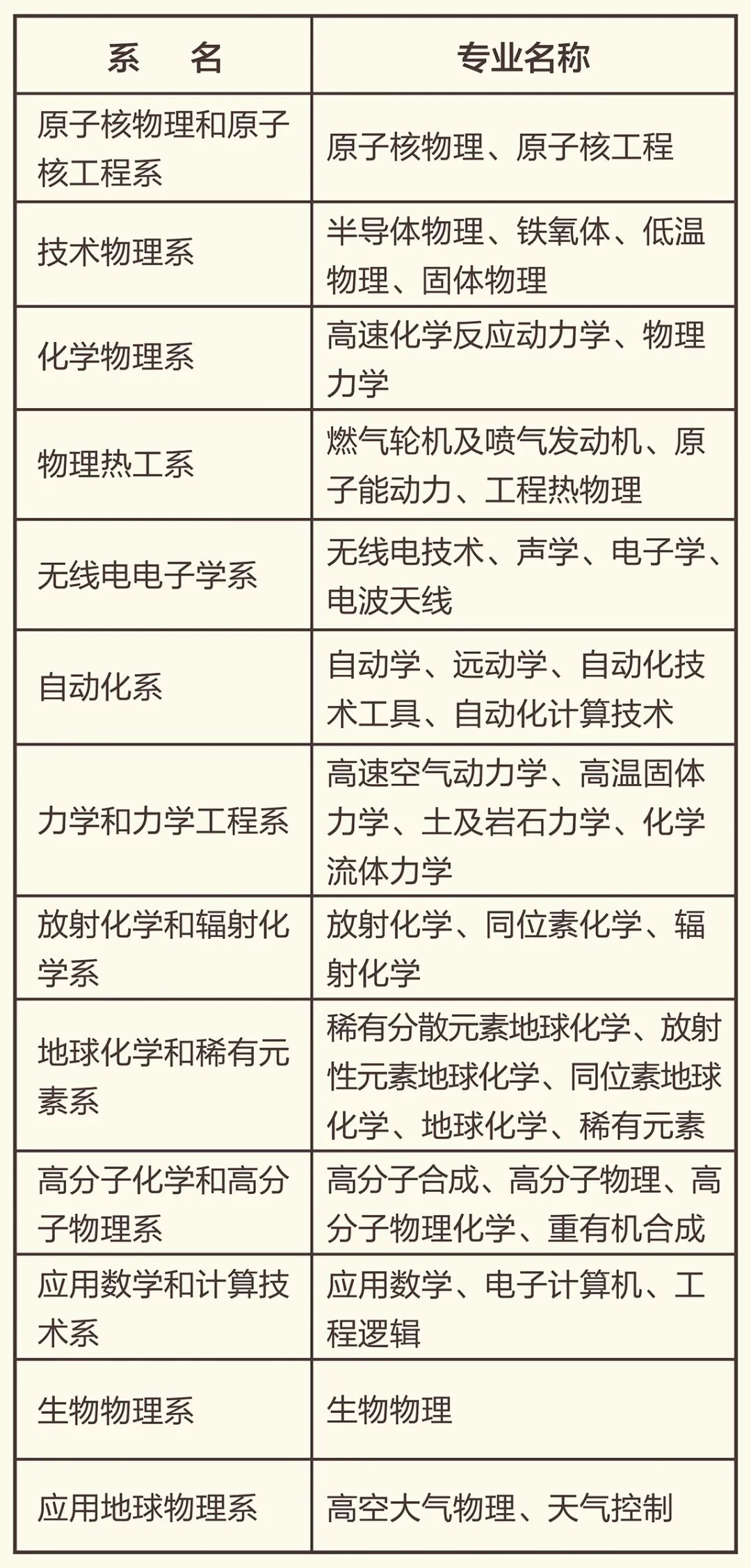 | 系　名 | 专业名称 |
|---|---|
| 原子核物理和原子核工程系 | 原子核物理、原子核工程 |
| 技术物理系 | 半导体物理、铁氧体、低温物理、固体物理 |
| 化学物理系 | 高速化学反应动力学、物理力学 |
| 物理热工系 | 燃气轮机及喷气发动机、原子能动力、工程热物理 |
| 无线电电子学系 | 无线电技术、声学、电子学、电波天线 |
| 自动化系 | 自动学、远动学、自动化技术工具、自动化计算技术 |
| 力学和力学工程系 | 高速空气动力学、高温固体力学、土及岩石力学、化学流体力学 |
| 放射化学和辐射化学系 | 放射化学、同位素化学、辐射化学 |
| 地球化学和稀有元素系 | 稀有分散元素地球化学、放射性元素地球化学、同位素地球化学、地球化学、稀有元素 |
| 高分子化学和高分子物理系 | 高分子合成、高分子物理、高分子物理化学、重有机合成 |
| 应用数学和计算技术系 | 应用数学、电子计算机、工程逻辑 |
| 生物物理系 | 生物物理 |
| 应用地球物理系 | 高空大气物理、天气控制 |